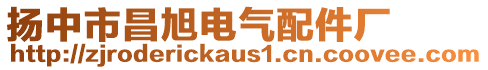 扬中市昌旭电气配件厂
http://zjroderickaus1.cn.coovee.com